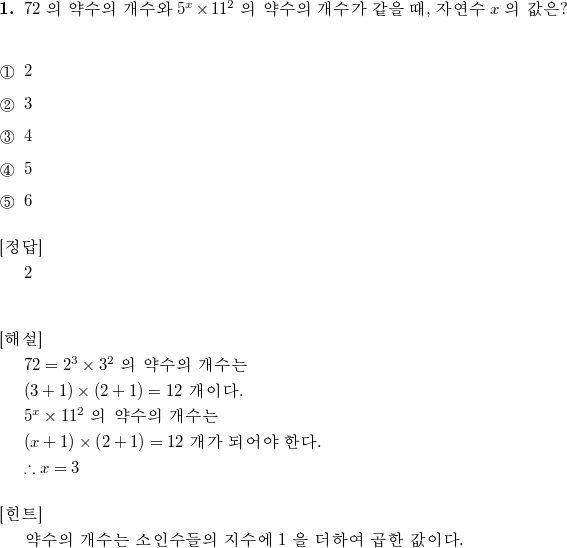 **1.** 72 의 약수의 개수와 $5^x \times 11^2$ 의 약수의 개수가 같을 때, 자연수 $x$ 의 값은?

① 2

② 3

③ 4

④ 5

⑤ 6

[정답]
2

[해설]
$72 = 2^3 \times 3^2$ 의 약수의 개수는
$(3+1) \times (2+1) = 12$ 개이다.
$5^x \times 11^2$ 의 약수의 개수는
$(x+1) \times (2+1) = 12$ 개가 되어야 한다.
$\therefore x = 3$

[힌트]
약수의 개수는 소인수들의 지수에 1 을 더하여 곱한 값이다.